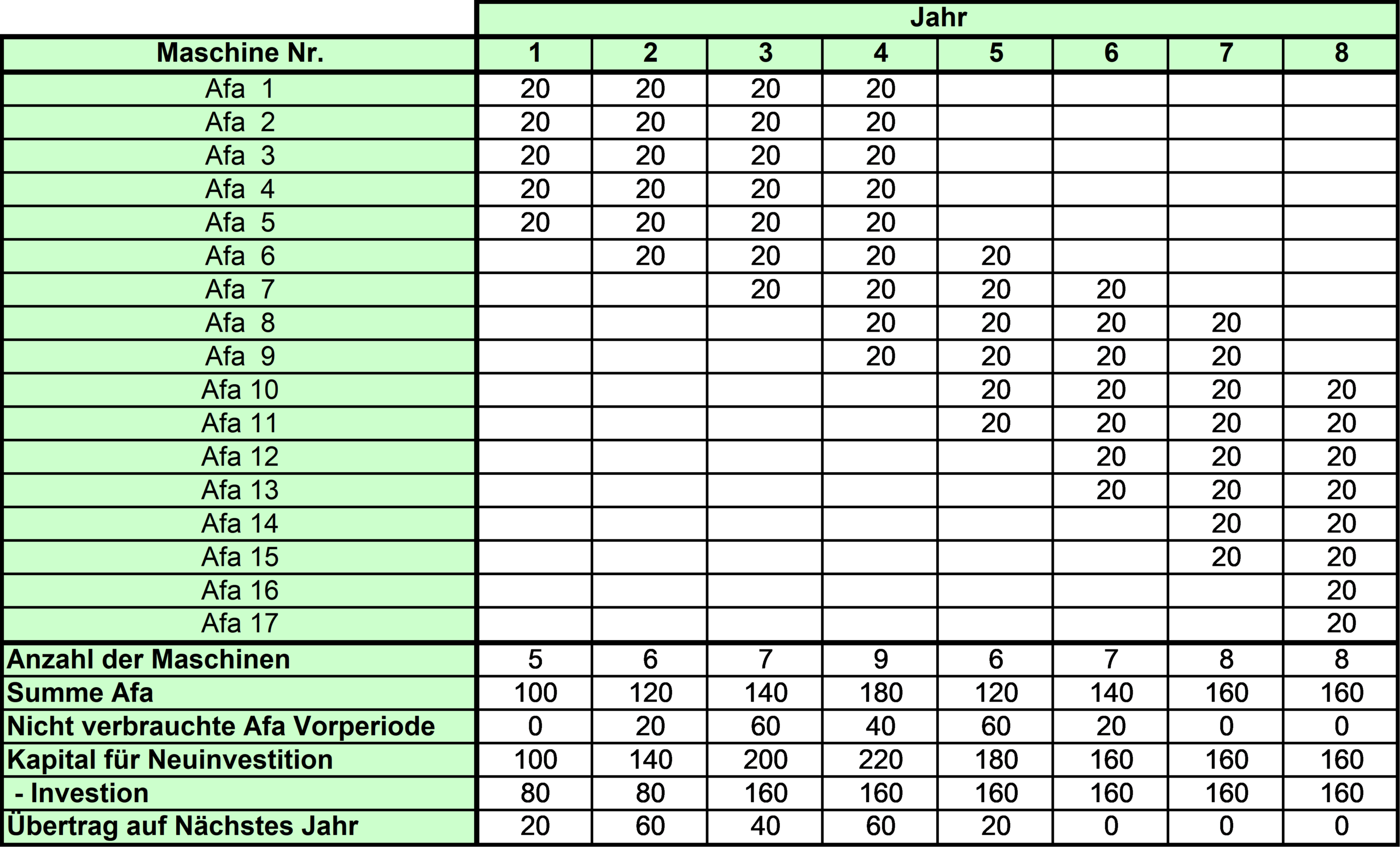 |  | Jahr |  |  |  |  |  |  |  |
|---|---|---|---|---|---|---|---|---|
| Maschine Nr. | 1 | 2 | 3 | 4 | 5 | 6 | 7 | 8 |
| Afa 1 | 20 | 20 | 20 | 20 |  |  |  |  |
| Afa 2 | 20 | 20 | 20 | 20 |  |  |  |  |
| Afa 3 | 20 | 20 | 20 | 20 |  |  |  |  |
| Afa 4 | 20 | 20 | 20 | 20 |  |  |  |  |
| Afa 5 | 20 | 20 | 20 | 20 |  |  |  |  |
| Afa 6 |  | 20 | 20 | 20 | 20 |  |  |  |
| Afa 7 |  |  | 20 | 20 | 20 | 20 |  |  |
| Afa 8 |  |  |  | 20 | 20 | 20 | 20 |  |
| Afa 9 |  |  |  | 20 | 20 | 20 | 20 |  |
| Afa 10 |  |  |  |  | 20 | 20 | 20 | 20 |
| Afa 11 |  |  |  |  | 20 | 20 | 20 | 20 |
| Afa 12 |  |  |  |  |  | 20 | 20 | 20 |
| Afa 13 |  |  |  |  |  | 20 | 20 | 20 |
| Afa 14 |  |  |  |  |  |  | 20 | 20 |
| Afa 15 |  |  |  |  |  |  | 20 | 20 |
| Afa 16 |  |  |  |  |  |  |  | 20 |
| Afa 17 |  |  |  |  |  |  |  | 20 |
| Anzahl der Maschinen | 5 | 6 | 7 | 9 | 6 | 7 | 8 | 8 |
| Summe Afa | 100 | 120 | 140 | 180 | 120 | 140 | 160 | 160 |
| Nicht verbrauchte Afa Vorperiode | 0 | 20 | 60 | 40 | 60 | 20 | 0 | 0 |
| Kapital für Neuinvestition | 100 | 140 | 200 | 220 | 180 | 160 | 160 | 160 |
| - Investion | 80 | 80 | 160 | 160 | 160 | 160 | 160 | 160 |
| Übertrag auf Nächstes Jahr | 20 | 60 | 40 | 60 | 20 | 0 | 0 | 0 |